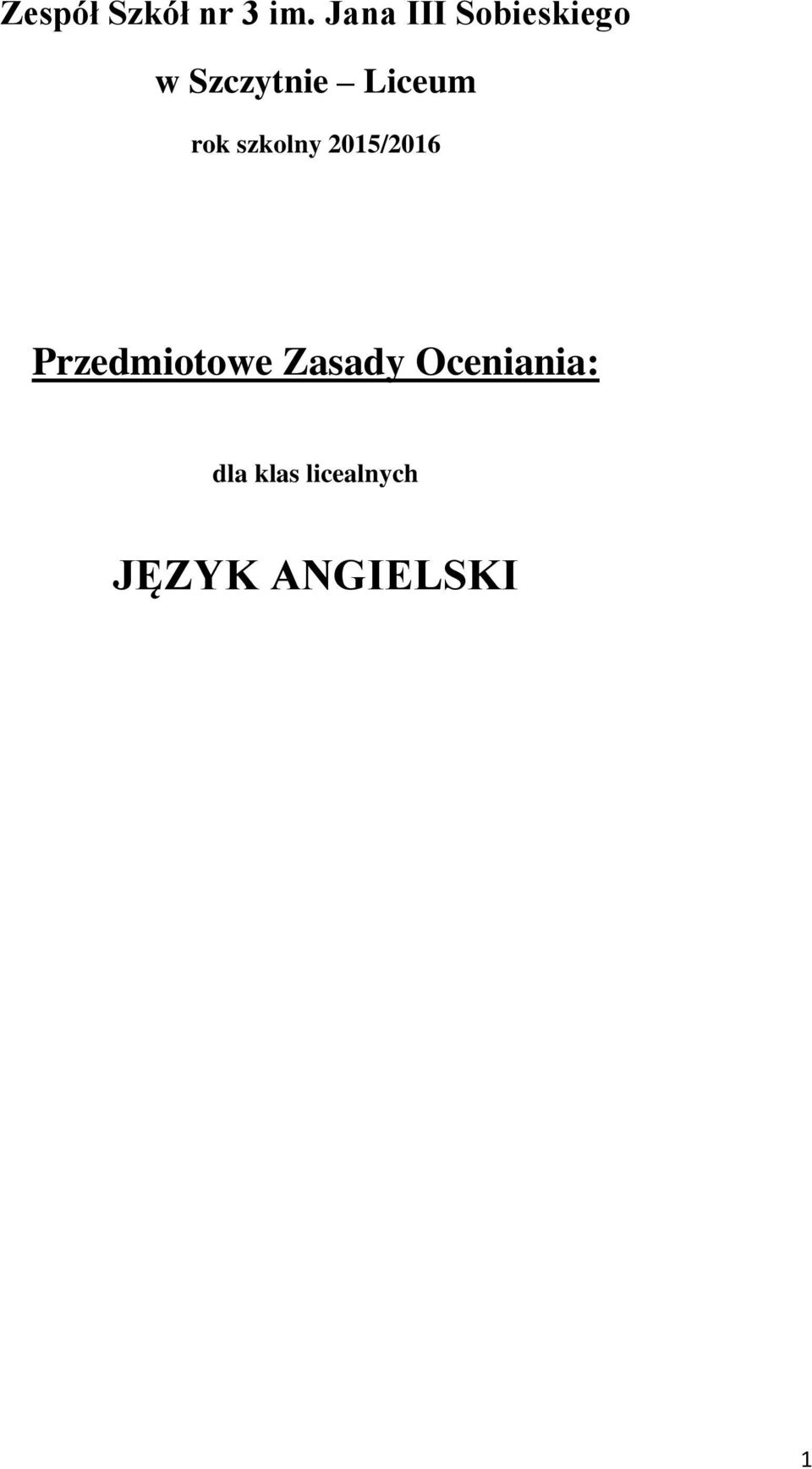 Zespół Szkół nr 3 im. Jana III Sobieskiego

w Szczytnie – Liceum

rok szkolny 2015/2016

Przedmiotowe Zasady Oceniania:

dla klas licealnych

JĘZYK ANGIELSKI

1